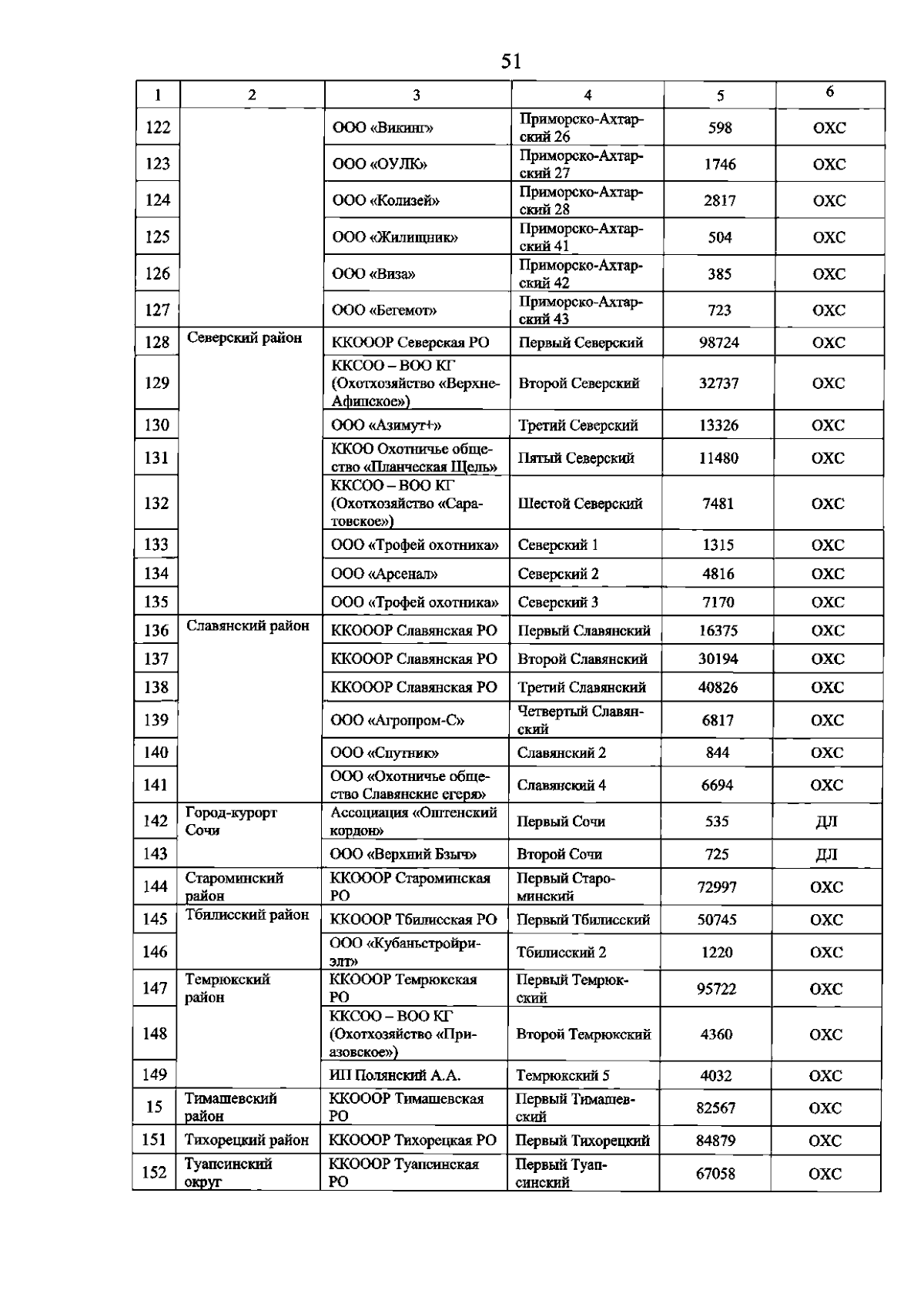 51

| 1 | 2 | 3 | 4 | 5 | 6 |
|---|---|---|---|---|---|
| 122 | | ООО «Викинг» | Приморско-Ахтарский 26 | 598 | ОХС |
| 123 | | ООО «ОУЛК» | Приморско-Ахтарский 27 | 1746 | ОХС |
| 124 | | ООО «Колизей» | Приморско-Ахтарский 28 | 2817 | ОХС |
| 125 | | ООО «Жилищник» | Приморско-Ахтарский 41 | 504 | ОХС |
| 126 | | ООО «Виза» | Приморско-Ахтарский 42 | 385 | ОХС |
| 127 | | ООО «Бегемот» | Приморско-Ахтарский 43 | 723 | ОХС |
| 128 | Северский район | ККОООР Северская РО | Первый Северский | 98724 | ОХС |
| 129 | | ККСОО – ВОО КГ (Охотхозяйство «Верхне-Афипское») | Второй Северский | 32737 | ОХС |
| 130 | | ООО «Азимут+» | Третий Северский | 13326 | ОХС |
| 131 | | ККОО Охотничье общество «Планческая Щель» | Пятый Северский | 11480 | ОХС |
| 132 | | ККСОО – ВОО КГ (Охотхозяйство «Саратовское») | Шестой Северский | 7481 | ОХС |
| 133 | | ООО «Трофей охотника» | Северский 1 | 1315 | ОХС |
| 134 | | ООО «Арсенал» | Северский 2 | 4816 | ОХС |
| 135 | | ООО «Трофей охотника» | Северский 3 | 7170 | ОХС |
| 136 | Славянский район | ККОООР Славянская РО | Первый Славянский | 16375 | ОХС |
| 137 | | ККОООР Славянская РО | Второй Славянский | 30194 | ОХС |
| 138 | | ККОООР Славянская РО | Третий Славянский | 40826 | ОХС |
| 139 | | ООО «Агропром-С» | Четвертый Славянский | 6817 | ОХС |
| 140 | | ООО «Спутник» | Славянский 2 | 844 | ОХС |
| 141 | | ООО «Охотничье общество Славянские егеря» | Славянский 4 | 6694 | ОХС |
| 142 | Город-курорт Сочи | Ассоциация «Оштенский кордон» | Первый Сочи | 535 | ДЛ |
| 143 | | ООО «Верхний Бзыч» | Второй Сочи | 725 | ДЛ |
| 144 | Староминский район | ККОООР Староминская РО | Первый Староминский | 72997 | ОХС |
| 145 | Тбилисский район | ККОООР Тбилисская РО | Первый Тбилисский | 50745 | ОХС |
| 146 | | ООО «Кубаньстройриэлт» | Тбилисский 2 | 1220 | ОХС |
| 147 | Темрюкский район | ККОООР Темрюкская РО | Первый Темрюкский | 95722 | ОХС |
| 148 | | ККСОО – ВОО КГ (Охотхозяйство «Приазовское») | Второй Темрюкский | 4360 | ОХС |
| 149 | | ИП Полянский А.А. | Темрюкский 5 | 4032 | ОХС |
| 15 | Тимашевский район | ККОООР Тимашевская РО | Первый Тимашевский | 82567 | ОХС |
| 151 | Тихорецкий район | ККОООР Тихорецкая РО | Первый Тихорецкий | 84879 | ОХС |
| 152 | Туапсинский округ | ККОООР Туапсинская РО | Первый Туапсинский | 67058 | ОХС |